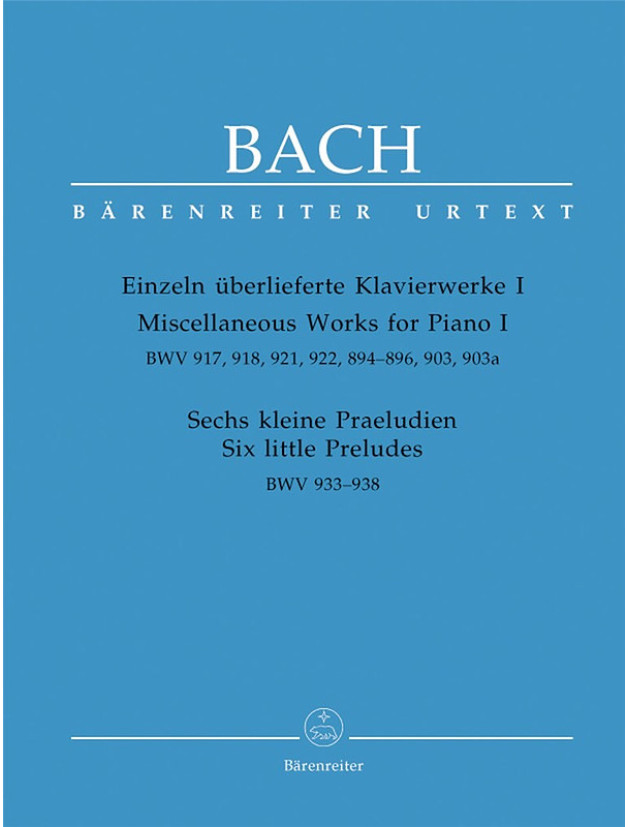 BACH

BÄRENREITER URTEXT

Einzeln überlieferte Klavierwerke I
Miscellaneous Works for Piano I
BWV 917, 918, 921, 922, 894–896, 903, 903a

Sechs kleine Praeludien
Six little Preludes
BWV 933–938

Bärenreiter